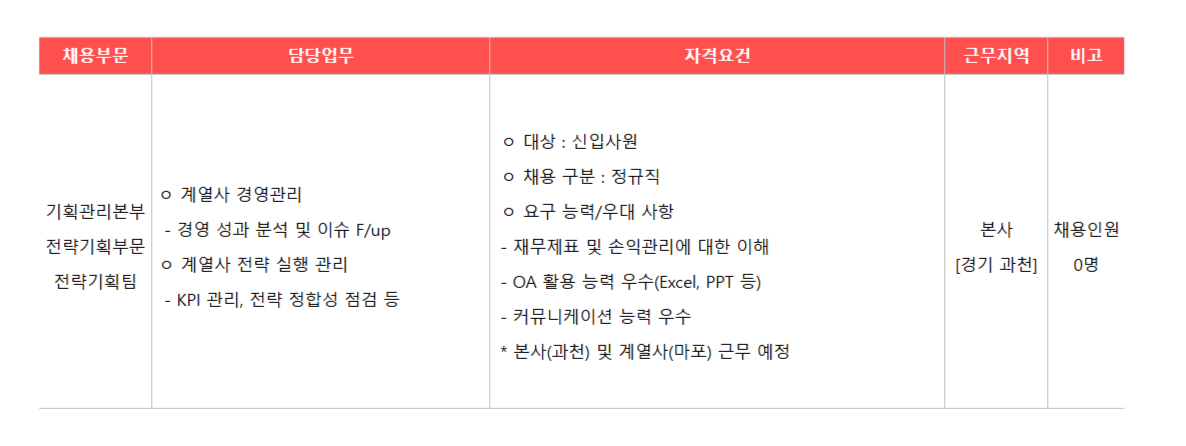 | 채용부문 | 담당업무 | 자격요건 | 근무지역 | 비고 |
|---|---|---|---|---|
| 기획관리본부 전략기획부문 전략기획팀 | ㅇ 계열사 경영관리 - 경영 성과 분석 및 이슈 F/up ㅇ 계열사 전략 실행 관리 - KPI 관리, 전략 정합성 점검 등 | ㅇ 대상 : 신입사원 ㅇ 채용 구분 : 정규직 ㅇ 요구 능력/우대 사항 - 재무제표 및 손익관리에 대한 이해 - OA 활용 능력 우수(Excel, PPT 등) - 커뮤니케이션 능력 우수 * 본사(과천) 및 계열사(마포) 근무 예정 | 본사 [경기 과천] | 채용인원 0명 |